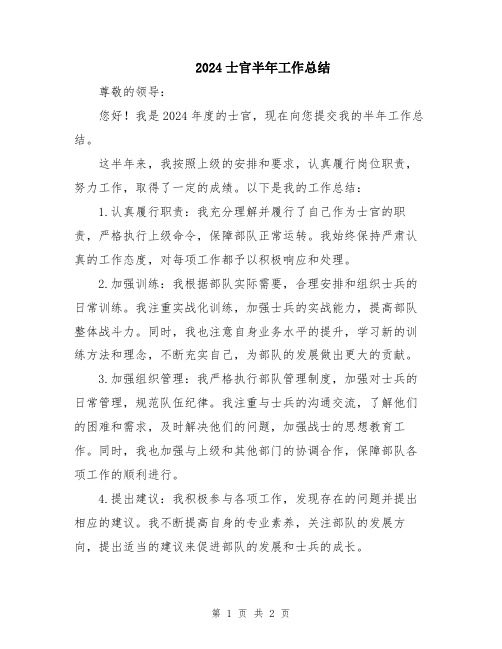 2024士官半年工作总结

尊敬的领导：

您好！我是2024年度的士官，现在向您提交我的半年工作总结。

这半年来，我按照上级的安排和要求，认真履行岗位职责，努力工作，取得了一定的成绩。以下是我的工作总结：

1.认真履行职责：我充分理解并履行了自己作为士官的职责，严格执行上级命令，保障部队正常运转。我始终保持严肃认真的工作态度，对每项工作都予以积极响应和处理。

2.加强训练：我根据部队实际需要，合理安排和组织士兵的日常训练。我注重实战化训练，加强士兵的实战能力，提高部队整体战斗力。同时，我也注意自身业务水平的提升，学习新的训练方法和理念，不断充实自己，为部队的发展做出更大的贡献。

3.加强组织管理：我严格执行部队管理制度，加强对士兵的日常管理，规范队伍纪律。我注重与士兵的沟通交流，了解他们的困难和需求，及时解决他们的问题，加强战士的思想教育工作。同时，我也加强与上级和其他部门的协调合作，保障部队各项工作的顺利进行。

4.提出建议：我积极参与各项工作，发现存在的问题并提出相应的建议。我不断提高自身的专业素养，关注部队的发展方向，提出适当的建议来促进部队的发展和士兵的成长。

第 1 页 共 2 页